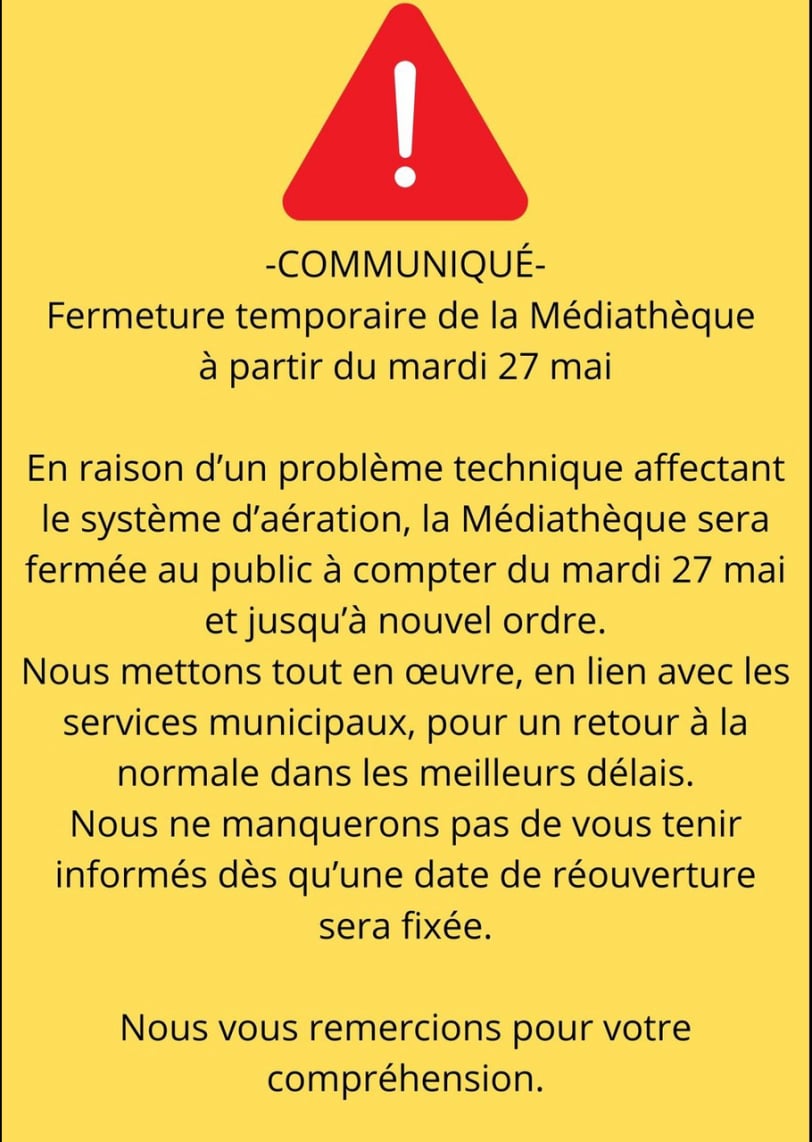 !

-COMMUNIQUÉ-
Fermeture temporaire de la Médiathèque à partir du mardi 27 mai

En raison d'un problème technique affectant le système d'aération, la Médiathèque sera fermée au public à compter du mardi 27 mai et jusqu'à nouvel ordre.
Nous mettons tout en œuvre, en lien avec les services municipaux, pour un retour à la normale dans les meilleurs délais.
Nous ne manquerons pas de vous tenir informés dès qu'une date de réouverture sera fixée.

Nous vous remercions pour votre compréhension.